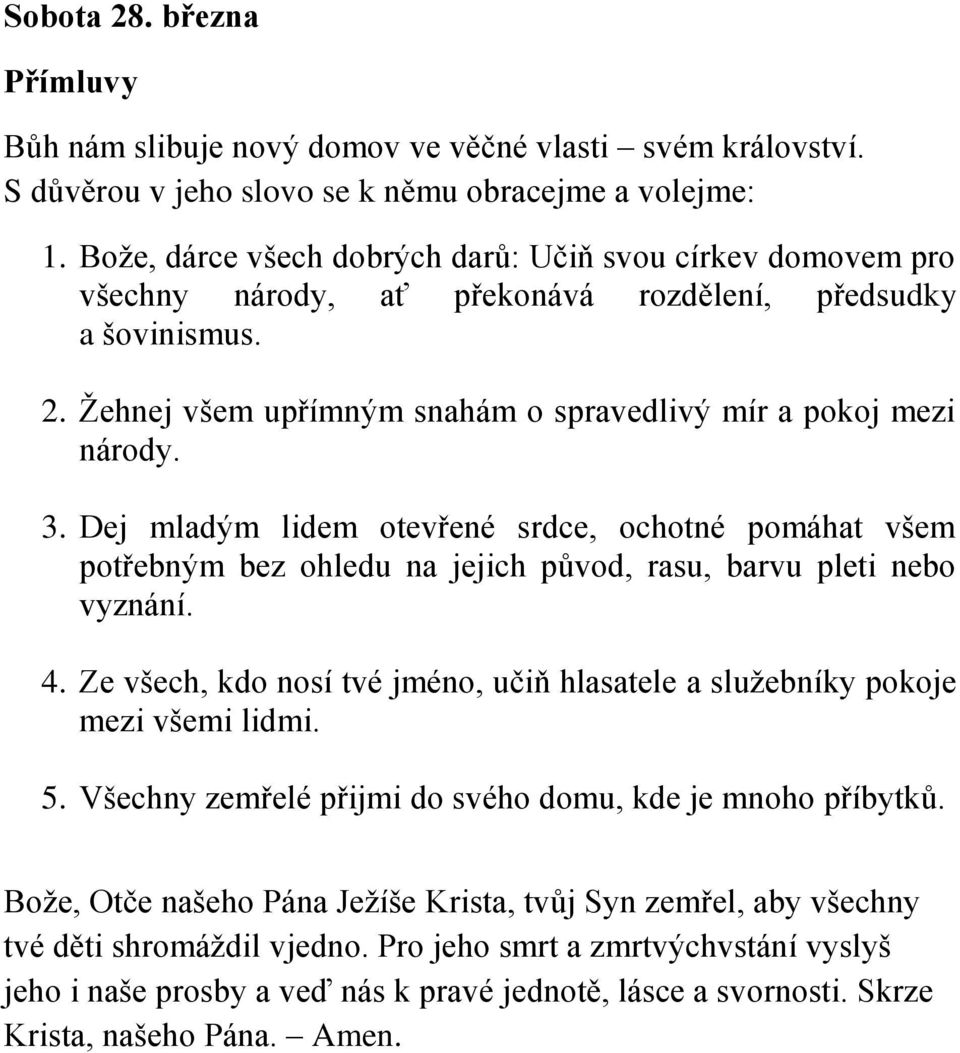 Sobota 28. března

Přímluvy

Bůh nám slibuje nový domov ve věčné vlasti – svém království. S důvěrou v jeho slovo se k němu obracejme a volejme:

1. Bože, dárce všech dobrých darů: Učiň svou církev domovem pro všechny národy, ať překonává rozdělení, předsudky a šovinismus.

2. Žehnej všem upřímným snahám o spravedlivý mír a pokoj mezi národy.

3. Dej mladým lidem otevřené srdce, ochotné pomáhat všem potřebným bez ohledu na jejich původ, rasu, barvu pleti nebo vyznání.

4. Ze všech, kdo nosí tvé jméno, učiň hlasatele a služebníky pokoje mezi všemi lidmi.

5. Všechny zemřelé přijmi do svého domu, kde je mnoho příbytků.

Bože, Otče našeho Pána Ježíše Krista, tvůj Syn zemřel, aby všechny tvé děti shromáždil vjedno. Pro jeho smrt a zmrtvýchvstání vyslyš jeho i naše prosby a veď nás k pravé jednotě, lásce a svornosti. Skrze Krista, našeho Pána. – Amen.